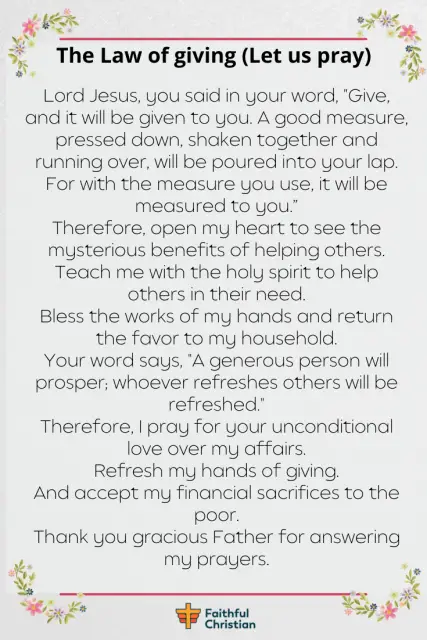 The Law of giving (Let us pray)

Lord Jesus, you said in your word, "Give, and it will be given to you. A good measure, pressed down, shaken together and running over, will be poured into your lap. For with the measure you use, it will be measured to you."
Therefore, open my heart to see the mysterious benefits of helping others.
Teach me with the holy spirit to help others in their need.
Bless the works of my hands and return the favor to my household.
Your word says, "A generous person will prosper; whoever refreshes others will be refreshed."
Therefore, I pray for your unconditional love over my affairs.
Refresh my hands of giving.
And accept my financial sacrifices to the poor.
Thank you gracious Father for answering my prayers.

Faithful Christian